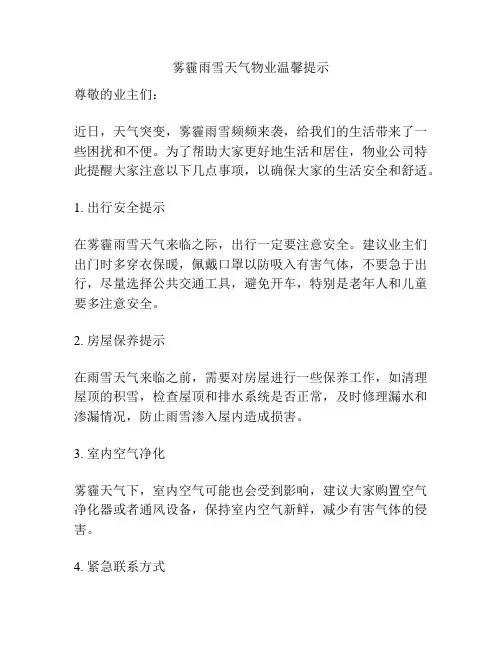 雾霾雨雪天气物业温馨提示

尊敬的业主们：

近日，天气突变，雾霾雨雪频频来袭，给我们的生活带来了一些困扰和不便。为了帮助大家更好地生活和居住，物业公司特此提醒大家注意以下几点事项，以确保大家的生活安全和舒适。

1. 出行安全提示

在雾霾雨雪天气来临之际，出行一定要注意安全。建议业主们出门时多穿衣保暖，佩戴口罩以防吸入有害气体，不要急于出行，尽量选择公共交通工具，避免开车，特别是老年人和儿童要多注意安全。

2. 房屋保养提示

在雨雪天气来临之前，需要对房屋进行一些保养工作，如清理屋顶的积雪，检查屋顶和排水系统是否正常，及时修理漏水和渗漏情况，防止雨雪渗入屋内造成损害。

3. 室内空气净化

雾霾天气下，室内空气可能也会受到影响，建议大家购置空气净化器或者通风设备，保持室内空气新鲜，减少有害气体的侵害。

4. 紧急联系方式